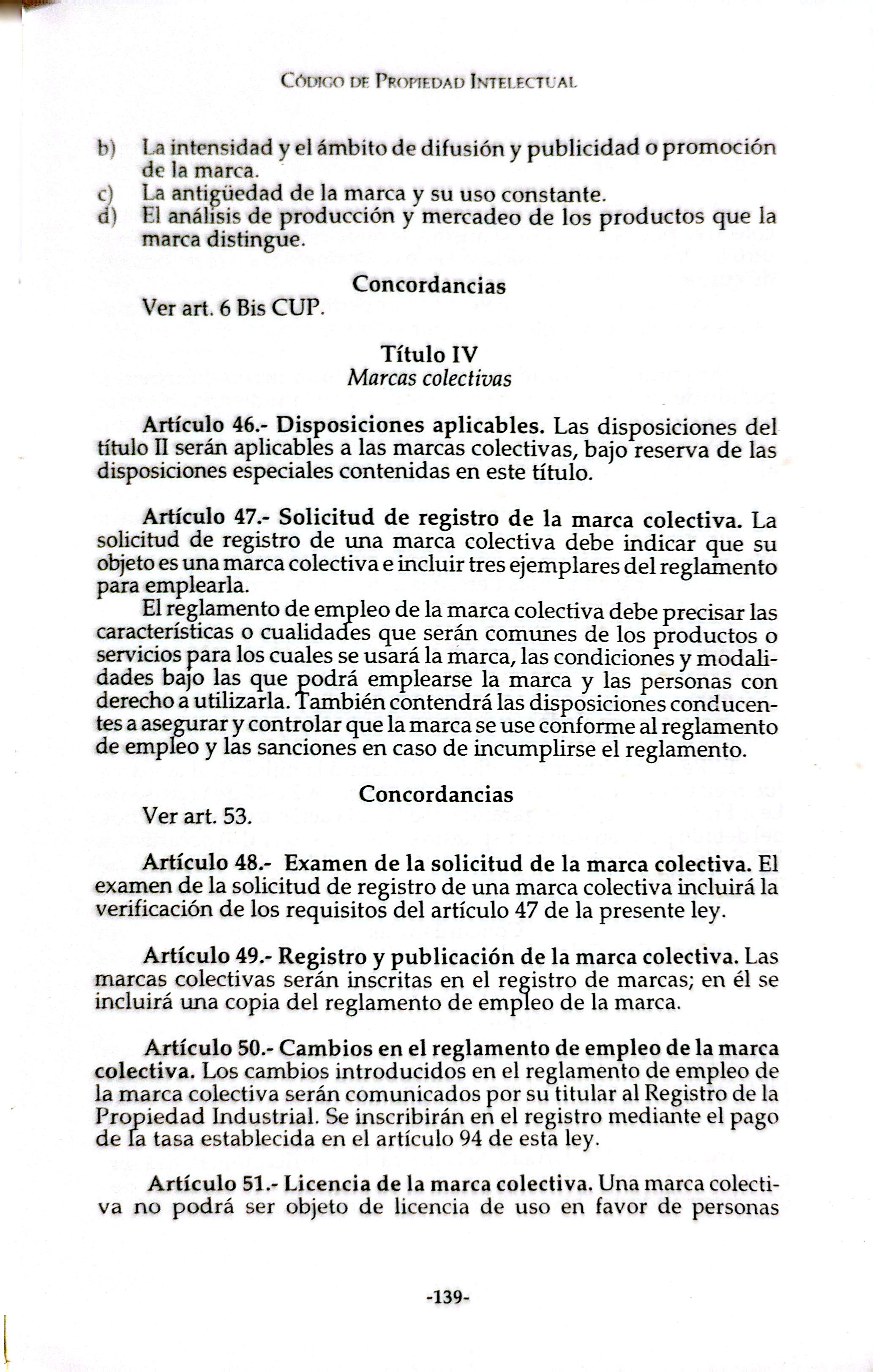 Código de Propiedad Intelectual

b) La intensidad y el ámbito de difusión y publicidad o promoción de la marca.
c) La antigüedad de la marca y su uso constante.
d) El análisis de producción y mercadeo de los productos que la marca distingue.

Concordancias

Ver art. 6 Bis CUP.

Título IV
Marcas colectivas

Artículo 46.- Disposiciones aplicables. Las disposiciones del título II serán aplicables a las marcas colectivas, bajo reserva de las disposiciones especiales contenidas en este título.

Artículo 47.- Solicitud de registro de la marca colectiva. La solicitud de registro de una marca colectiva debe indicar que su objeto es una marca colectiva e incluir tres ejemplares del reglamento para emplearla.

El reglamento de empleo de la marca colectiva debe precisar las características o cualidades que serán comunes de los productos o servicios para los cuales se usará la marca, las condiciones y modalidades bajo las que podrá emplearse la marca y las personas con derecho a utilizarla. También contendrá las disposiciones conducentes a asegurar y controlar que la marca se use conforme al reglamento de empleo y las sanciones en caso de incumplirse el reglamento.

Concordancias

Ver art. 53.

Artículo 48.- Examen de la solicitud de la marca colectiva. El examen de la solicitud de registro de una marca colectiva incluirá la verificación de los requisitos del artículo 47 de la presente ley.

Artículo 49.- Registro y publicación de la marca colectiva. Las marcas colectivas serán inscritas en el registro de marcas; en él se incluirá una copia del reglamento de empleo de la marca.

Artículo 50.- Cambios en el reglamento de empleo de la marca colectiva. Los cambios introducidos en el reglamento de empleo de la marca colectiva serán comunicados por su titular al Registro de la Propiedad Industrial. Se inscribirán en el registro mediante el pago de la tasa establecida en el artículo 94 de esta ley.

Artículo 51.- Licencia de la marca colectiva. Una marca colectiva no podrá ser objeto de licencia de uso en favor de personas

-139-